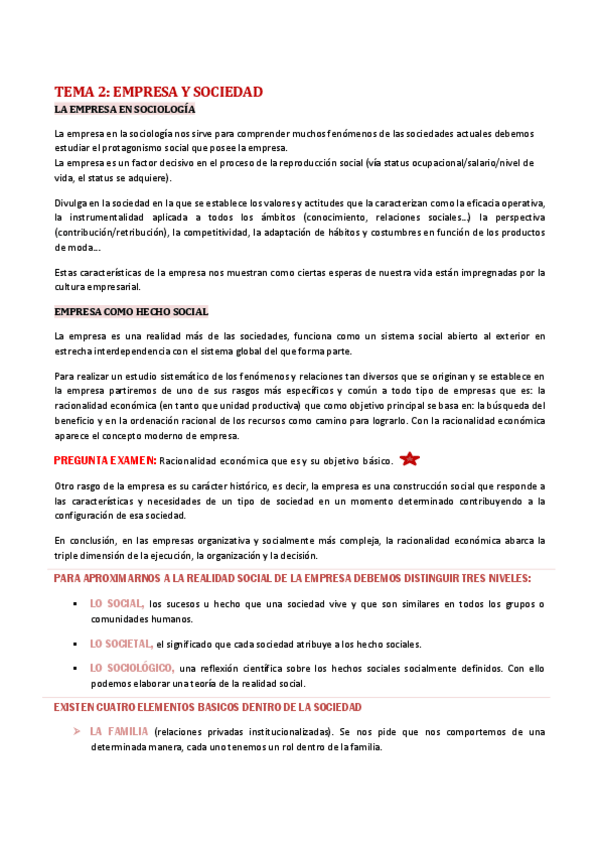 TEMA 2: EMPRESA Y SOCIEDAD

LA EMPRESA EN SOCIOLOGÍA

La empresa en la sociología nos sirve para comprender muchos fenómenos de las sociedades actuales debemos estudiar el protagonismo social que posee la empresa.
La empresa es un factor decisivo en el proceso de la reproducción social (vía status ocupacional/salario/nivel de vida, el status se adquiere).

Divulga en la sociedad en la que se establece los valores y actitudes que la caracterizan como la eficacia operativa, la instrumentalidad aplicada a todos los ámbitos (conocimiento, relaciones sociales…) la perspectiva (contribución/retribución), la competitividad, la adaptación de hábitos y costumbres en función de los productos de moda….

Estas características de la empresa nos muestran como ciertas esperas de nuestra vida están impregnadas por la cultura empresarial.

EMPRESA COMO HECHO SOCIAL

La empresa es una realidad más de las sociedades, funciona como un sistema social abierto al exterior en estrecha interdependencia con el sistema global del que forma parte.

Para realizar un estudio sistemático de los fenómenos y relaciones tan diversos que se originan y se establece en la empresa partiremos de uno de sus rasgos más específicos y común a todo tipo de empresas que es: la racionalidad económica (en tanto que unidad productiva) que como objetivo principal se basa en: la búsqueda del beneficio y en la ordenación racional de los recursos como camino para lograrlo. Con la racionalidad económica aparece el concepto moderno de empresa.

PREGUNTA EXAMEN: Racionalidad económica que es y su objetivo básico.

Otro rasgo de la empresa es su carácter histórico, es decir, la empresa es una construcción social que responde a las características y necesidades de un tipo de sociedad en un momento determinado contribuyendo a la configuración de esa sociedad.

En conclusión, en las empresas organizativa y socialmente más compleja, la racionalidad económica abarca la triple dimensión de la ejecución, la organización y la decisión.

PARA APROXIMARNOS A LA REALIDAD SOCIAL DE LA EMPRESA DEBEMOS DISTINGUIR TRES NIVELES:

▪ LO SOCIAL, los sucesos u hecho que una sociedad vive y que son similares en todos los grupos o comunidades humanos.

▪ LO SOCIETAL, el significado que cada sociedad atribuye a los hecho sociales.

▪ LO SOCIOLÓGICO, una reflexión científica sobre los hechos sociales socialmente definidos. Con ello podemos elaborar una teoría de la realidad social.

EXISTEN CUATRO ELEMENTOS BASICOS DENTRO DE LA SOCIEDAD

➢ LA FAMILIA (relaciones privadas institucionalizadas). Se nos pide que nos comportemos de una determinada manera, cada uno tenemos un rol dentro de la familia.